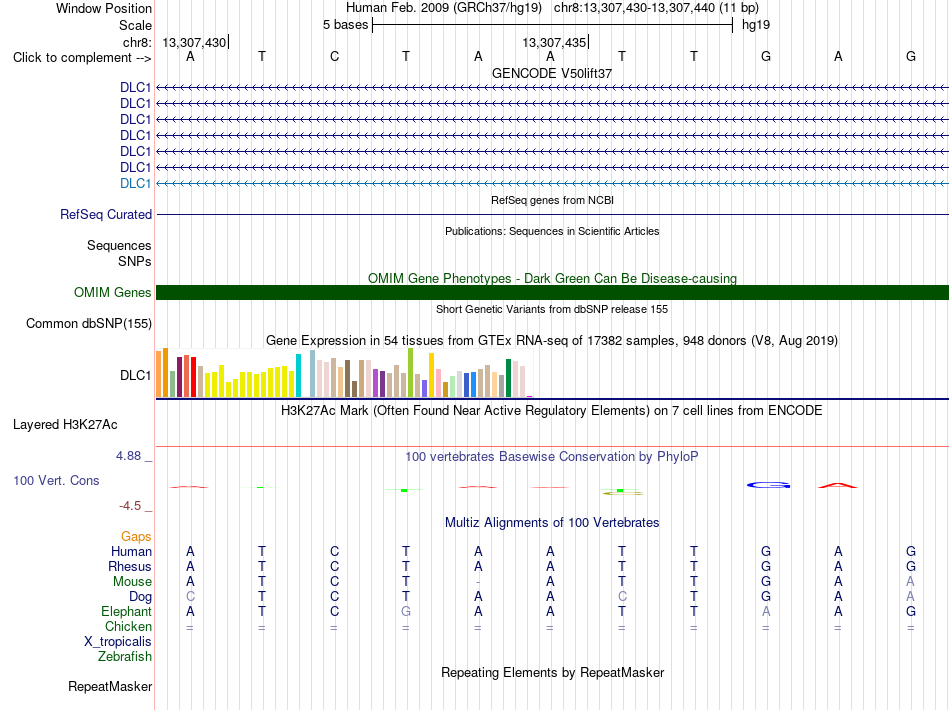 Window Position Human Feb. 2009 (GRCh37/hg19) chr8:13,307,430-13,307,440 (11 bp)
Scale 5 bases hg19
chr8: 13,307,430 13,307,435
Click to complement --> A T C T A A T T G A G
GENCODE V50lift37
DLC1
DLC1
DLC1
DLC1
DLC1
DLC1
DLC1
RefSeq genes from NCBI
RefSeq Curated
Publications: Sequences in Scientific Articles
Sequences
SNPs
OMIM Gene Phenotypes - Dark Green Can Be Disease-causing
OMIM Genes
Short Genetic Variants from dbSNP release 155
Common dbSNP(155)
Gene Expression in 54 tissues from GTEx RNA-seq of 17382 samples, 948 donors (V8, Aug 2019)
DLC1
H3K27Ac Mark (Often Found Near Active Regulatory Elements) on 7 cell lines from ENCODE
Layered H3K27Ac
4.88 _ 100 vertebrates Basewise Conservation by PhyloP
100 Vert. Cons
-4.5 _
Multiz Alignments of 100 Vertebrates
Gaps
Human A T C T A A T T G A G
Rhesus A T C T A A T T G A G
Mouse A T C T - A T T G A A
Dog C T C T A A C T G A A
Elephant A T C G A A T T A A G
Chicken = = = = = = = = = = =
X_tropicalis
Zebrafish
Repeating Elements by RepeatMasker
RepeatMasker